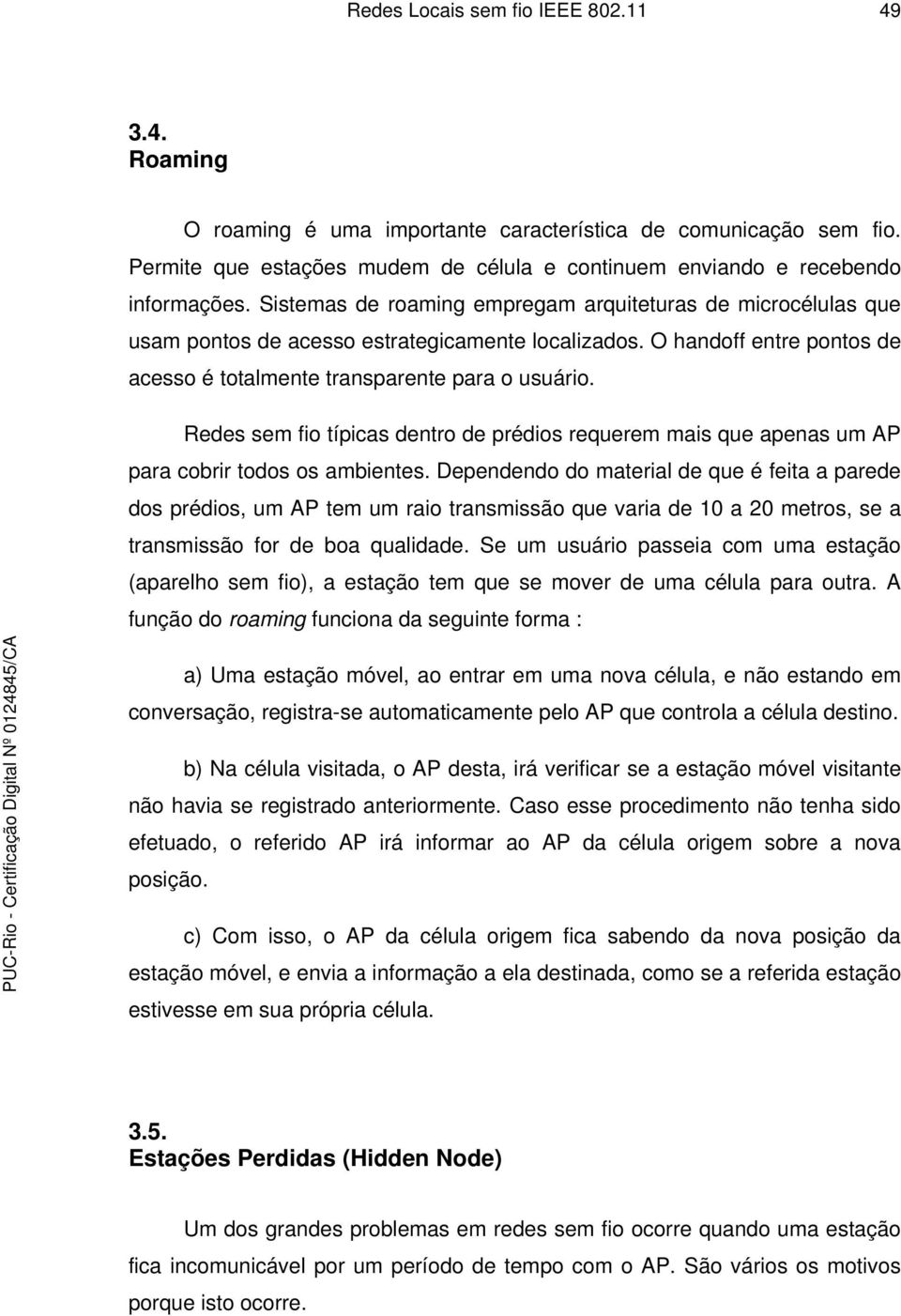 Redes Locais sem fio IEEE 802.11 49

3.4.
Roaming

O roaming é uma importante característica de comunicação sem fio. Permite que estações mudem de célula e continuem enviando e recebendo informações. Sistemas de roaming empregam arquiteturas de microcélulas que usam pontos de acesso estrategicamente localizados. O handoff entre pontos de acesso é totalmente transparente para o usuário.

Redes sem fio típicas dentro de prédios requerem mais que apenas um AP para cobrir todos os ambientes. Dependendo do material de que é feita a parede dos prédios, um AP tem um raio transmissão que varia de 10 a 20 metros, se a transmissão for de boa qualidade. Se um usuário passeia com uma estação (aparelho sem fio), a estação tem que se mover de uma célula para outra. A função do roaming funciona da seguinte forma :

a) Uma estação móvel, ao entrar em uma nova célula, e não estando em conversação, registra-se automaticamente pelo AP que controla a célula destino.

b) Na célula visitada, o AP desta, irá verificar se a estação móvel visitante não havia se registrado anteriormente. Caso esse procedimento não tenha sido efetuado, o referido AP irá informar ao AP da célula origem sobre a nova posição.

c) Com isso, o AP da célula origem fica sabendo da nova posição da estação móvel, e envia a informação a ela destinada, como se a referida estação estivesse em sua própria célula.

3.5.
Estações Perdidas (Hidden Node)

Um dos grandes problemas em redes sem fio ocorre quando uma estação fica incomunicável por um período de tempo com o AP. São vários os motivos porque isto ocorre.

PUC-Rio - Certificação Digital Nº 0124845/CA